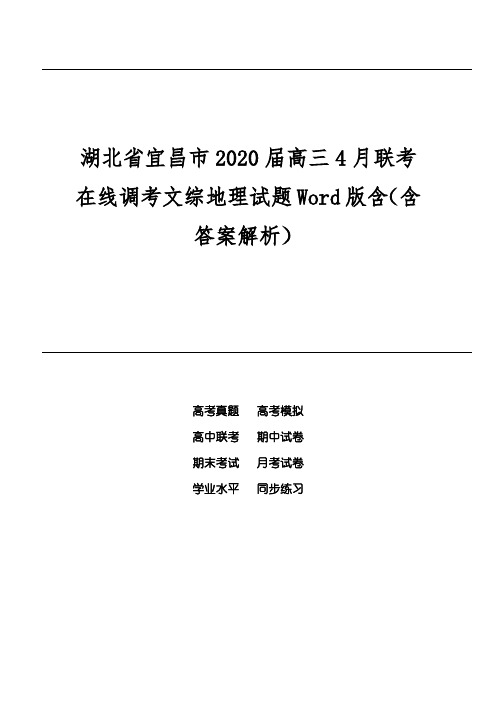 湖北省宜昌市2020届高三4月联考在线调考文综地理试题Word版含(含答案解析)

高考真题　高考模拟
高中联考　期中试卷
期末考试　月考试卷
学业水平　同步练习